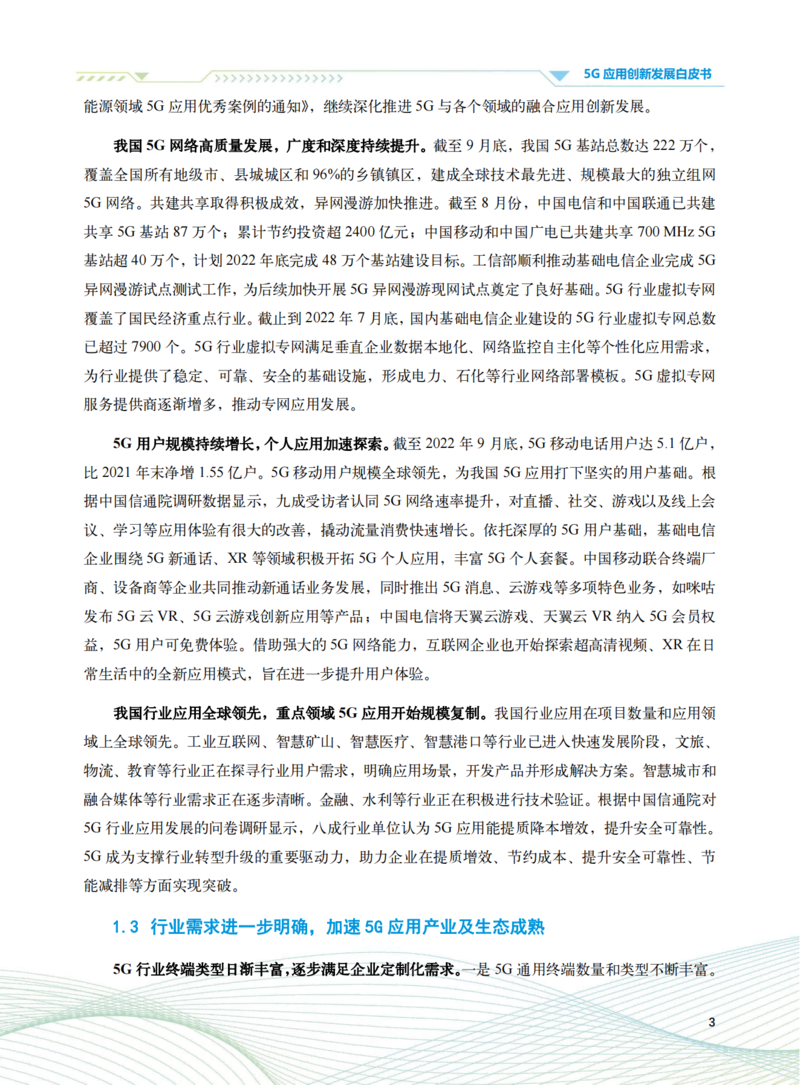 5G 应用创新发展白皮书

能源领域 5G 应用优秀案例的通知》，继续深化推进 5G 与各个领域的融合应用创新发展。

我国 5G 网络高质量发展，广度和深度持续提升。截至 9 月底，我国 5G 基站总数达 222 万个，覆盖全国所有地级市、县城城区和 96%的乡镇镇区，建成全球技术最先进、规模最大的独立组网 5G 网络。共建共享取得积极成效，异网漫游加快推进。截至 8 月份，中国电信和中国联通已共建共享 5G 基站 87 万个；累计节约投资超 2400 亿元；中国移动和中国广电已共建共享 700 MHz 5G 基站超 40 万个，计划 2022 年底完成 48 万个基站建设目标。工信部顺利推动基础电信企业完成 5G 异网漫游试点测试工作，为后续加快开展 5G 异网漫游现网试点奠定了良好基础。5G 行业虚拟专网覆盖了国民经济重点行业。截止到 2022 年 7 月底，国内基础电信企业建设的 5G 行业虚拟专网总数已超过 7900 个。5G 行业虚拟专网满足垂直企业数据本地化、网络监控自主化等个性化应用需求，为行业提供了稳定、可靠、安全的基础设施，形成电力、石化等行业网络部署模板。5G 虚拟专网服务提供商逐渐增多，推动专网应用发展。

5G 用户规模持续增长，个人应用加速探索。截至 2022 年 9 月底，5G 移动电话用户达 5.1 亿户，比 2021 年末净增 1.55 亿户。5G 移动用户规模全球领先，为我国 5G 应用打下坚实的用户基础。根据中国信通院调研数据显示，九成受访者认同 5G 网络速率提升，对直播、社交、游戏以及线上会议、学习等应用体验有很大的改善，撬动流量消费快速增长。依托深厚的 5G 用户基础，基础电信企业围绕 5G 新通话、XR 等领域积极开拓 5G 个人应用，丰富 5G 个人套餐。中国移动联合终端厂商、设备商等企业共同推动新通话业务发展，同时推出 5G 消息、云游戏等多项特色业务，如咪咕发布 5G 云 VR、5G 云游戏创新应用等产品；中国电信将天翼云游戏、天翼云 VR 纳入 5G 会员权益，5G 用户可免费体验。借助强大的 5G 网络能力，互联网企业也开始探索超高清视频、XR 在日常生活中的全新应用模式，旨在进一步提升用户体验。

我国行业应用全球领先，重点领域 5G 应用开始规模复制。我国行业应用在项目数量和应用领域上全球领先。工业互联网、智慧矿山、智慧医疗、智慧港口等行业已进入快速发展阶段，文旅、物流、教育等行业正在探寻行业用户需求，明确应用场景，开发产品并形成解决方案。智慧城市和融合媒体等行业需求正在逐步清晰。金融、水利等行业正在积极进行技术验证。根据中国信通院对 5G 行业应用发展的问卷调研显示，八成行业单位认为 5G 应用能提质降本增效，提升安全可靠性。5G 成为支撑行业转型升级的重要驱动力，助力企业在提质增效、节约成本、提升安全可靠性、节能减排等方面实现突破。

1.3 行业需求进一步明确，加速 5G 应用产业及生态成熟

5G 行业终端类型日渐丰富，逐步满足企业定制化需求。一是 5G 通用终端数量和类型不断丰富。

3